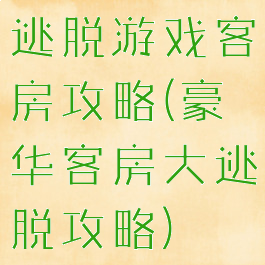 逃脱游戏客房攻略(豪华客房大逃脱攻略)